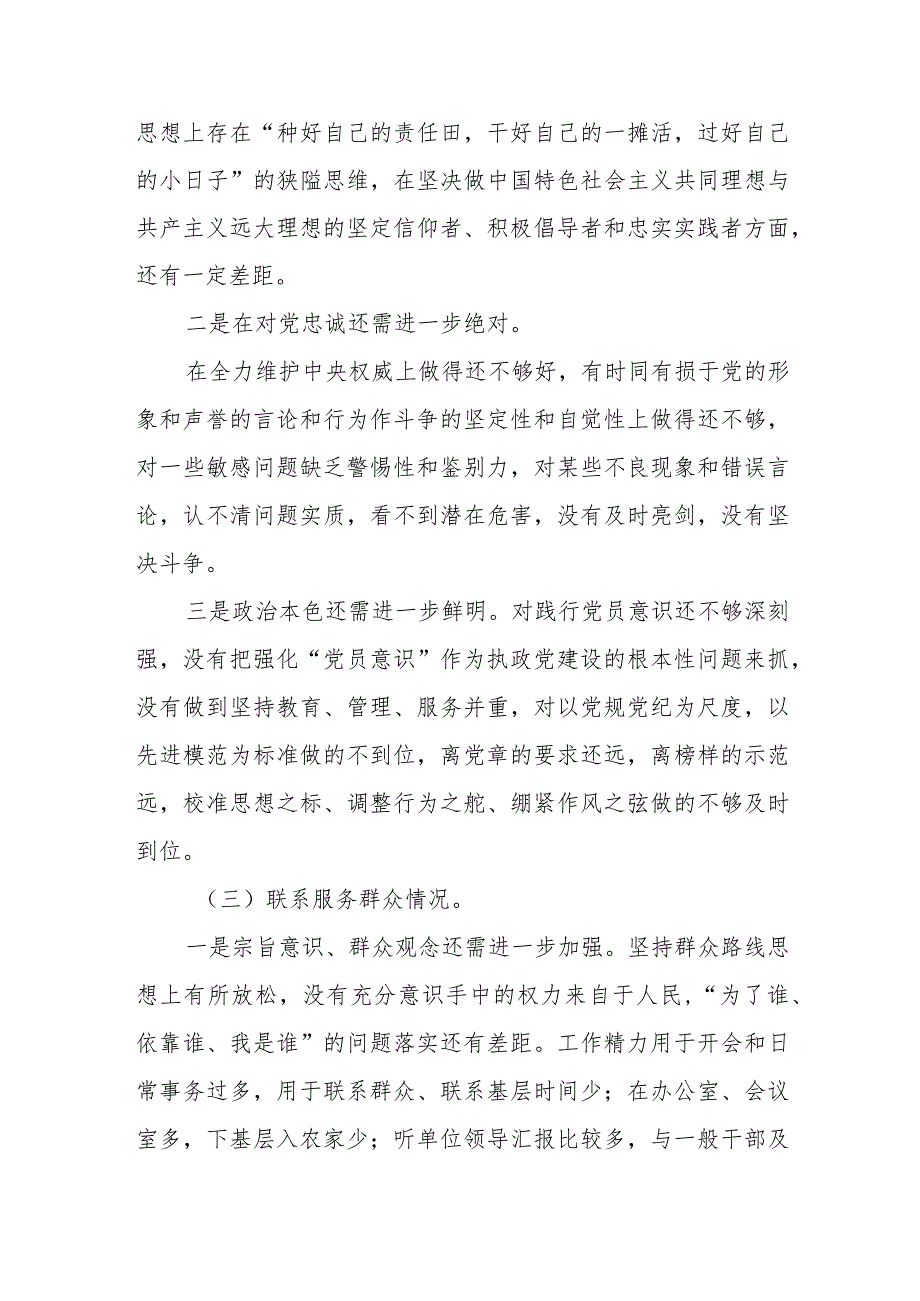 思想上存在“种好自己的责任田，干好自己的一摊活，过好自己的小日子”的狭隘思维，在坚决做中国特色社会主义共同理想与共产主义远大理想的坚定信仰者、积极倡导者和忠实实践者方面，还有一定差距。

二是在对党忠诚还需进一步绝对。

在全力维护中央权威上做得还不够好，有时同有损于党的形象和声誉的言论和行为作斗争的坚定性和自觉性上做得还不够，对一些敏感问题缺乏警惕性和鉴别力，对某些不良现象和错误言论，认不清问题实质，看不到潜在危害，没有及时亮剑，没有坚决斗争。

三是政治本色还需进一步鲜明。对践行党员意识还不够深刻强，没有把强化“党员意识”作为执政党建设的根本性问题来抓，没有做到坚持教育、管理、服务并重，对以党规党纪为尺度，以先进模范为标准做的不到位，离党章的要求还远，离榜样的示范远，校准思想之标、调整行为之舵、绷紧作风之弦做的不够及时到位。

（三）联系服务群众情况。

一是宗旨意识、群众观念还需进一步加强。坚持群众路线思想上有所放松，没有充分意识手中的权力来自于人民，“为了谁、依靠谁、我是谁”的问题落实还有差距。工作精力用于开会和日常事务过多，用于联系群众、联系基层时间少；在办公室、会议室多，下基层入农家少；听单位领导汇报比较多，与一般干部及